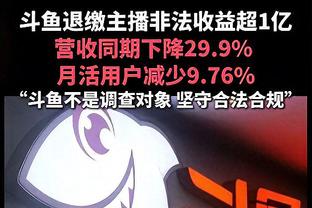 斗鱼退缴主播非法收益超1亿
营收同期下降29.9%
月活用户减少9.76%
“斗鱼不是调查对象 坚守合法合规”